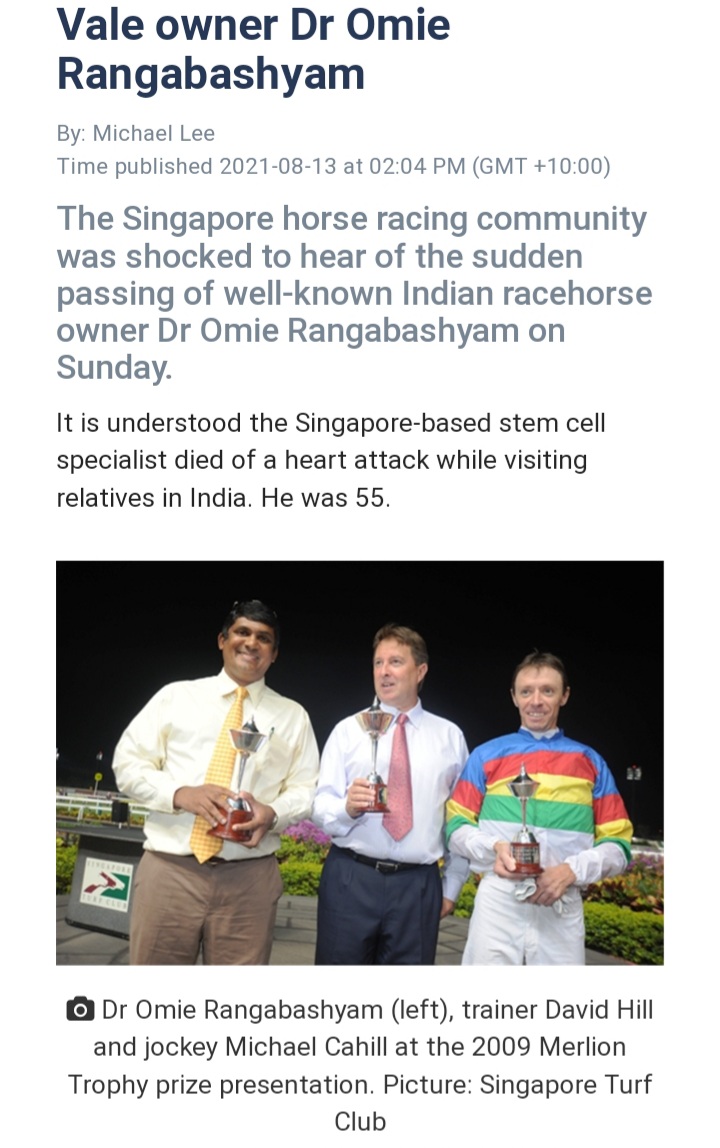 Vale owner Dr Omie Rangabashyam

By: Michael Lee
Time published 2021-08-13 at 02:04 PM (GMT +10:00)

The Singapore horse racing community was shocked to hear of the sudden passing of well-known Indian racehorse owner Dr Omie Rangabashyam on Sunday.

It is understood the Singapore-based stem cell specialist died of a heart attack while visiting relatives in India. He was 55.

SINGAPORE TURF CLUB

Dr Omie Rangabashyam (left), trainer David Hill and jockey Michael Cahill at the 2009 Merlion Trophy prize presentation. Picture: Singapore Turf Club